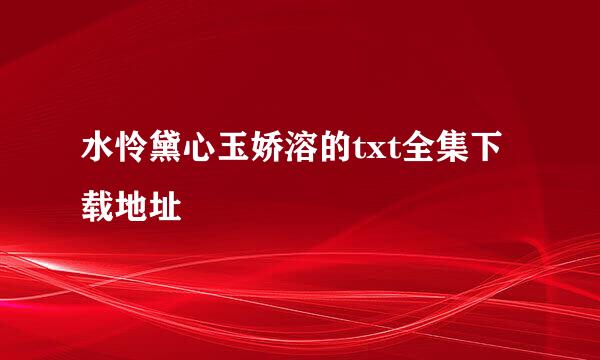 水怜黛心玉娇溶的txt全集下载地址